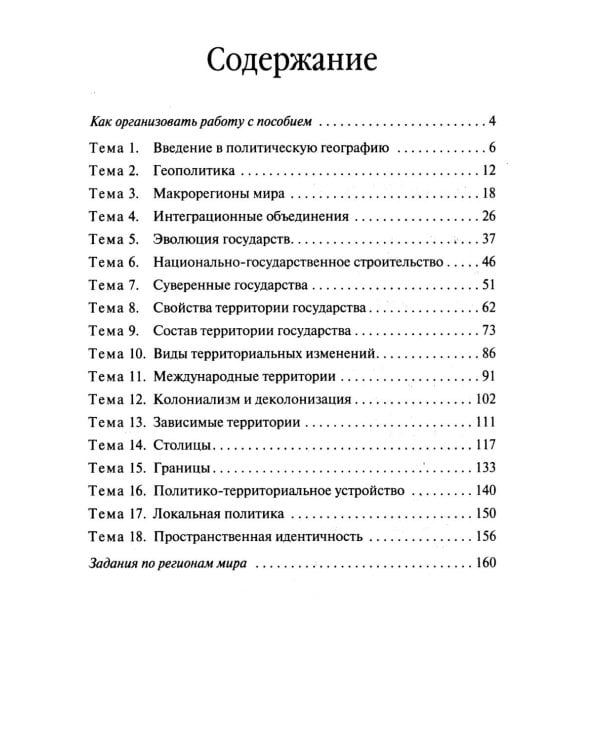 Содержание

Как организовать работу с пособием 4

Тема 1. Введение в политическую географию 6
Тема 2. Геополитика 12
Тема 3. Макрорегионы мира 18
Тема 4. Интеграционные объединения 26
Тема 5. Эволюция государств 37
Тема 6. Национально-государственное строительство 46
Тема 7. Суверенные государства 51
Тема 8. Свойства территории государства 62
Тема 9. Состав территории государства 73
Тема 10. Виды территориальных изменений 86
Тема 11. Международные территории 91
Тема 12. Колониализм и деколонизация 102
Тема 13. Зависимые территории 111
Тема 14. Столицы 117
Тема 15. Границы 133
Тема 16. Политико-территориальное устройство 140
Тема 17. Локальная политика 150
Тема 18. Пространственная идентичность 156

Задания по регионам мира 160